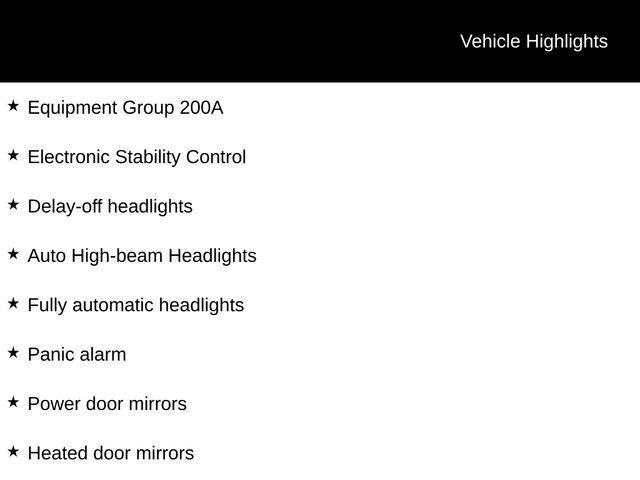 Vehicle Highlights

★ Equipment Group 200A

★ Electronic Stability Control

★ Delay-off headlights

★ Auto High-beam Headlights

★ Fully automatic headlights

★ Panic alarm

★ Power door mirrors

★ Heated door mirrors